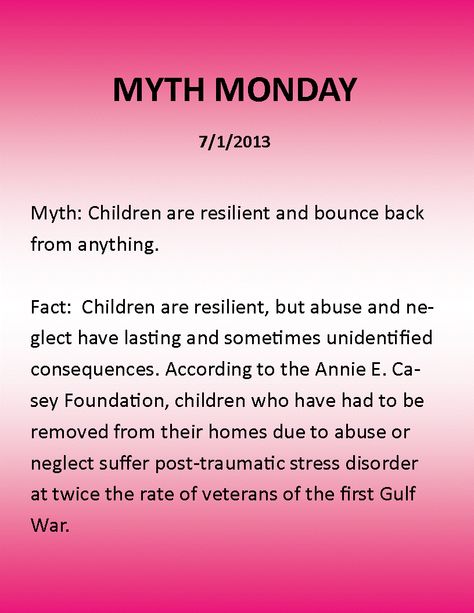 MYTH MONDAY

7/1/2013

Myth: Children are resilient and bounce back from anything.

Fact: Children are resilient, but abuse and neglect have lasting and sometimes unidentified consequences. According to the Annie E. Casey Foundation, children who have had to be removed from their homes due to abuse or neglect suffer post-traumatic stress disorder at twice the rate of veterans of the first Gulf War.